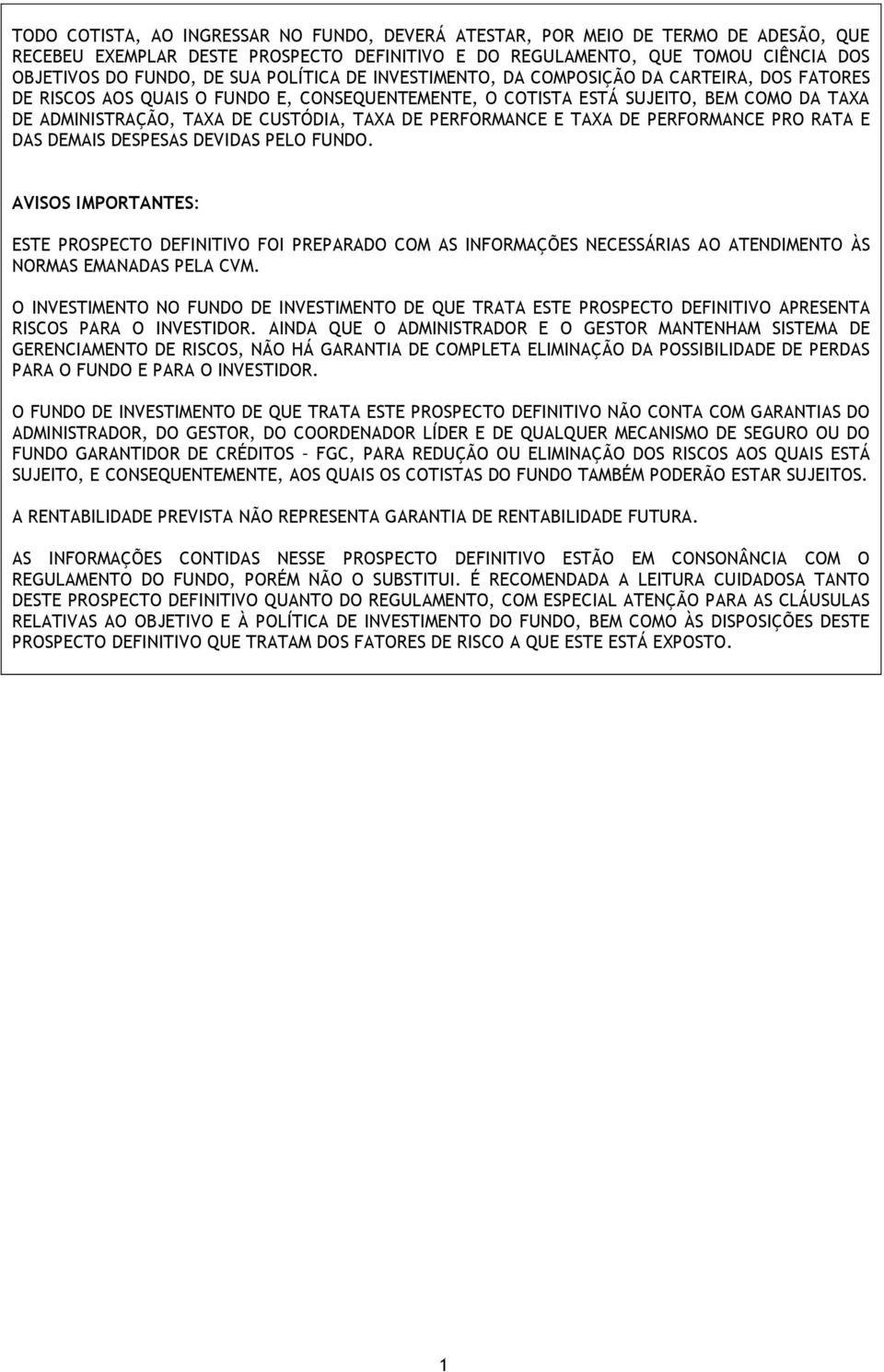 TODO COTISTA, AO INGRESSAR NO FUNDO, DEVERÁ ATESTAR, POR MEIO DE TERMO DE ADESÃO, QUE RECEBEU EXEMPLAR DESTE PROSPECTO DEFINITIVO E DO REGULAMENTO, QUE TOMOU CIÊNCIA DOS OBJETIVOS DO FUNDO, DE SUA POLÍTICA DE INVESTIMENTO, DA COMPOSIÇÃO DA CARTEIRA, DOS FATORES DE RISCOS AOS QUAIS O FUNDO E, CONSEQUENTEMENTE, O COTISTA ESTÁ SUJEITO, BEM COMO DA TAXA DE ADMINISTRAÇÃO, TAXA DE CUSTÓDIA, TAXA DE PERFORMANCE E TAXA DE PERFORMANCE PRO RATA E DAS DEMAIS DESPESAS DEVIDAS PELO FUNDO.

AVISOS IMPORTANTES:

ESTE PROSPECTO DEFINITIVO FOI PREPARADO COM AS INFORMAÇÕES NECESSÁRIAS AO ATENDIMENTO ÀS NORMAS EMANADAS PELA CVM.

O INVESTIMENTO NO FUNDO DE INVESTIMENTO DE QUE TRATA ESTE PROSPECTO DEFINITIVO APRESENTA RISCOS PARA O INVESTIDOR. AINDA QUE O ADMINISTRADOR E O GESTOR MANTENHAM SISTEMA DE GERENCIAMENTO DE RISCOS, NÃO HÁ GARANTIA DE COMPLETA ELIMINAÇÃO DA POSSIBILIDADE DE PERDAS PARA O FUNDO E PARA O INVESTIDOR.

O FUNDO DE INVESTIMENTO DE QUE TRATA ESTE PROSPECTO DEFINITIVO NÃO CONTA COM GARANTIAS DO ADMINISTRADOR, DO GESTOR, DO COORDENADOR LÍDER E DE QUALQUER MECANISMO DE SEGURO OU DO FUNDO GARANTIDOR DE CRÉDITOS – FGC, PARA REDUÇÃO OU ELIMINAÇÃO DOS RISCOS AOS QUAIS ESTÁ SUJEITO, E CONSEQUENTEMENTE, AOS QUAIS OS COTISTAS DO FUNDO TAMBÉM PODERÃO ESTAR SUJEITOS.

A RENTABILIDADE PREVISTA NÃO REPRESENTA GARANTIA DE RENTABILIDADE FUTURA.

AS INFORMAÇÕES CONTIDAS NESSE PROSPECTO DEFINITIVO ESTÃO EM CONSONÂNCIA COM O REGULAMENTO DO FUNDO, PORÉM NÃO O SUBSTITUI. É RECOMENDADA A LEITURA CUIDADOSA TANTO DESTE PROSPECTO DEFINITIVO QUANTO DO REGULAMENTO, COM ESPECIAL ATENÇÃO PARA AS CLÁUSULAS RELATIVAS AO OBJETIVO E À POLÍTICA DE INVESTIMENTO DO FUNDO, BEM COMO ÀS DISPOSIÇÕES DESTE PROSPECTO DEFINITIVO QUE TRATAM DOS FATORES DE RISCO A QUE ESTE ESTÁ EXPOSTO.

1